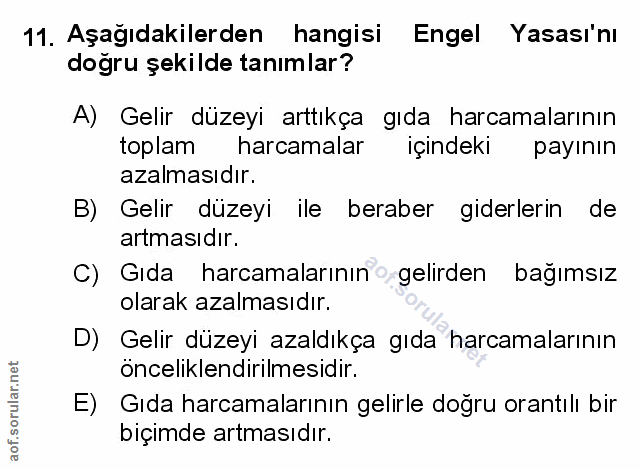 11. Aşağıdakilerden hangisi Engel Yasası'nı doğru şekilde tanımlar?

A) Gelir düzeyi arttıkça gıda harcamalarının toplam harcamalar içindeki payının azalmasıdır.

B) Gelir düzeyi ile beraber giderlerin de artmasıdır.

C) Gıda harcamalarının gelirden bağımsız olarak azalmasıdır.

D) Gelir düzeyi azaldıkça gıda harcamalarının önceliklendirilmesidir.

E) Gıda harcamalarının gelirle doğru orantılı bir biçimde artmasıdır.

aof.sorular.net